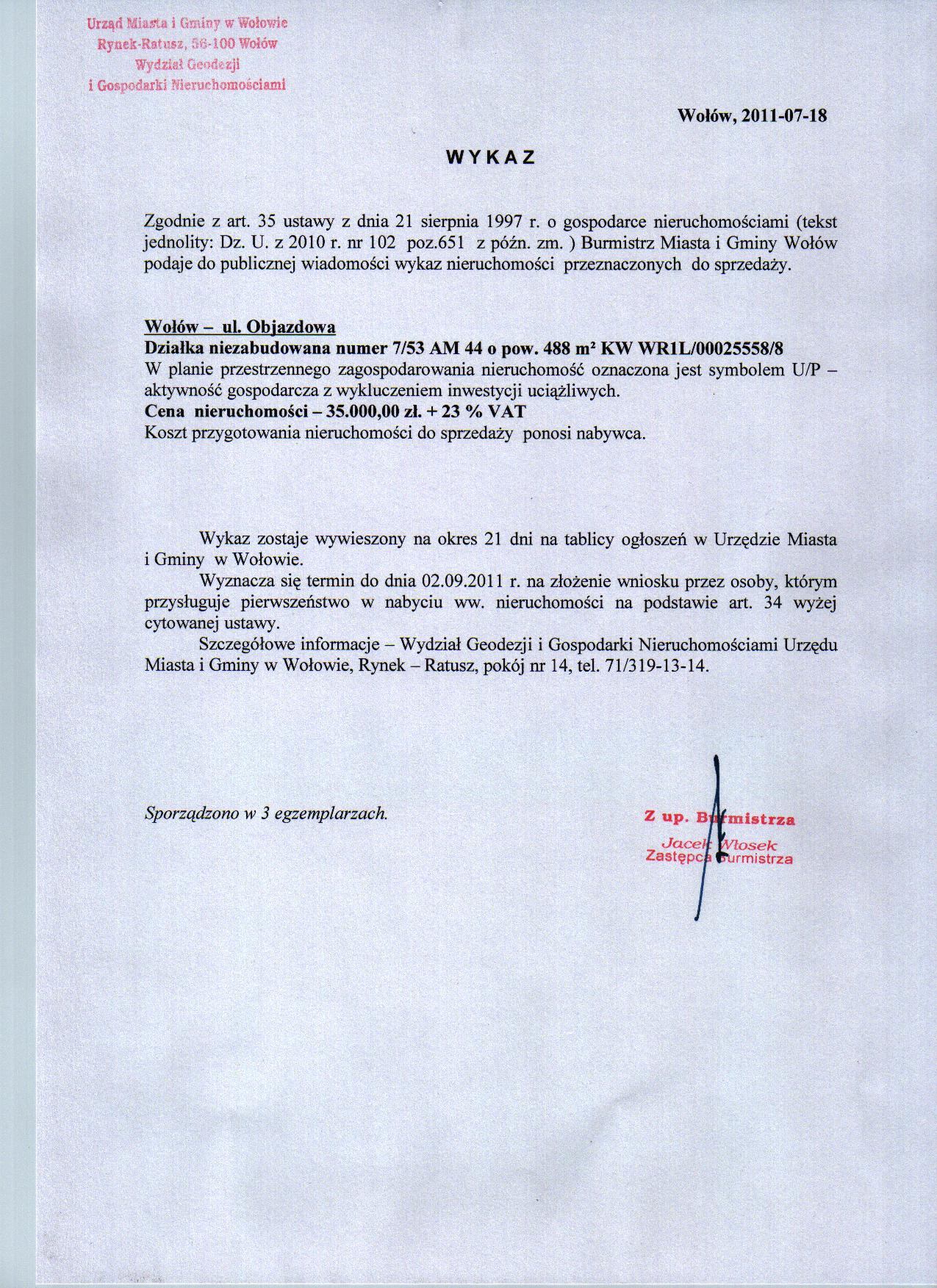 Urząd Miasta i Gminy w Wołowie
Rynek-Ratusz, 56-100 Wołów
Wydział Geodezji
i Gospodarki Nieruchomościami

Wołów, 2011-07-18

WYKAZ

Zgodnie z art. 35 ustawy z dnia 21 sierpnia 1997 r. o gospodarce nieruchomościami (tekst jednolity: Dz. U. z 2010 r. nr 102 poz.651 z późn. zm. ) Burmistrz Miasta i Gminy Wołów podaje do publicznej wiadomości wykaz nieruchomości przeznaczonych do sprzedaży.

Wołów – ul. Objazdowa
Działka niezabudowana numer 7/53 AM 44 o pow. 488 m² KW WR1L/00025558/8
W planie przestrzennego zagospodarowania nieruchomość oznaczona jest symbolem U/P – aktywność gospodarcza z wykluczeniem inwestycji uciążliwych.
Cena nieruchomości – 35.000,00 zł. + 23 % VAT
Koszt przygotowania nieruchomości do sprzedaży ponosi nabywca.

Wykaz zostaje wywieszony na okres 21 dni na tablicy ogłoszeń w Urzędzie Miasta i Gminy w Wołowie.

Wyznacza się termin do dnia 02.09.2011 r. na złożenie wniosku przez osoby, którym przysługuje pierwszeństwo w nabyciu ww. nieruchomości na podstawie art. 34 wyżej cytowanej ustawy.

Szczegółowe informacje – Wydział Geodezji i Gospodarki Nieruchomościami Urzędu Miasta i Gminy w Wołowie, Rynek – Ratusz, pokój nr 14, tel. 71/319-13-14.

Sporządzono w 3 egzemplarzach.

Z up. Burmistrza
Jacek Włosek
Zastępca Burmistrza